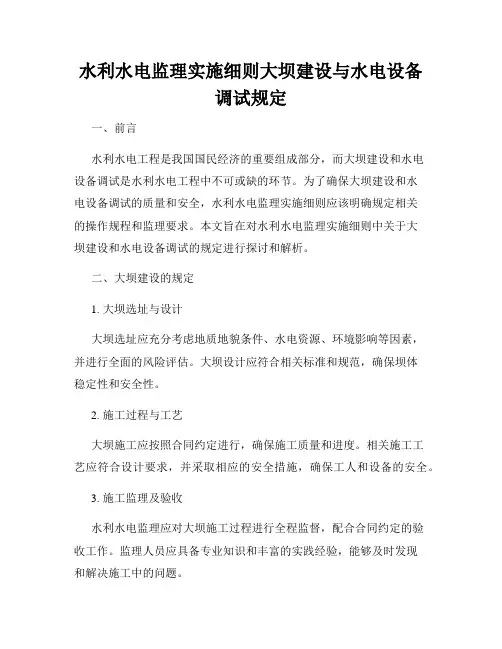 水利水电监理实施细则大坝建设与水电设备调试规定

一、前言

水利水电工程是我国国民经济的重要组成部分，而大坝建设和水电设备调试是水利水电工程中不可或缺的环节。为了确保大坝建设和水电设备调试的质量和安全，水利水电监理实施细则应该明确规定相关的操作规程和监理要求。本文旨在对水利水电监理实施细则中关于大坝建设和水电设备调试的规定进行探讨和解析。

二、大坝建设的规定

1. 大坝选址与设计

大坝选址应充分考虑地质地貌条件、水电资源、环境影响等因素，并进行全面的风险评估。大坝设计应符合相关标准和规范，确保坝体稳定性和安全性。

2. 施工过程与工艺

大坝施工应按照合同约定进行，确保施工质量和进度。相关施工工艺应符合设计要求，并采取相应的安全措施，确保工人和设备的安全。

3. 施工监理及验收

水利水电监理应对大坝施工过程进行全程监督，配合合同约定的验收工作。监理人员应具备专业知识和丰富的实践经验，能够及时发现和解决施工中的问题。